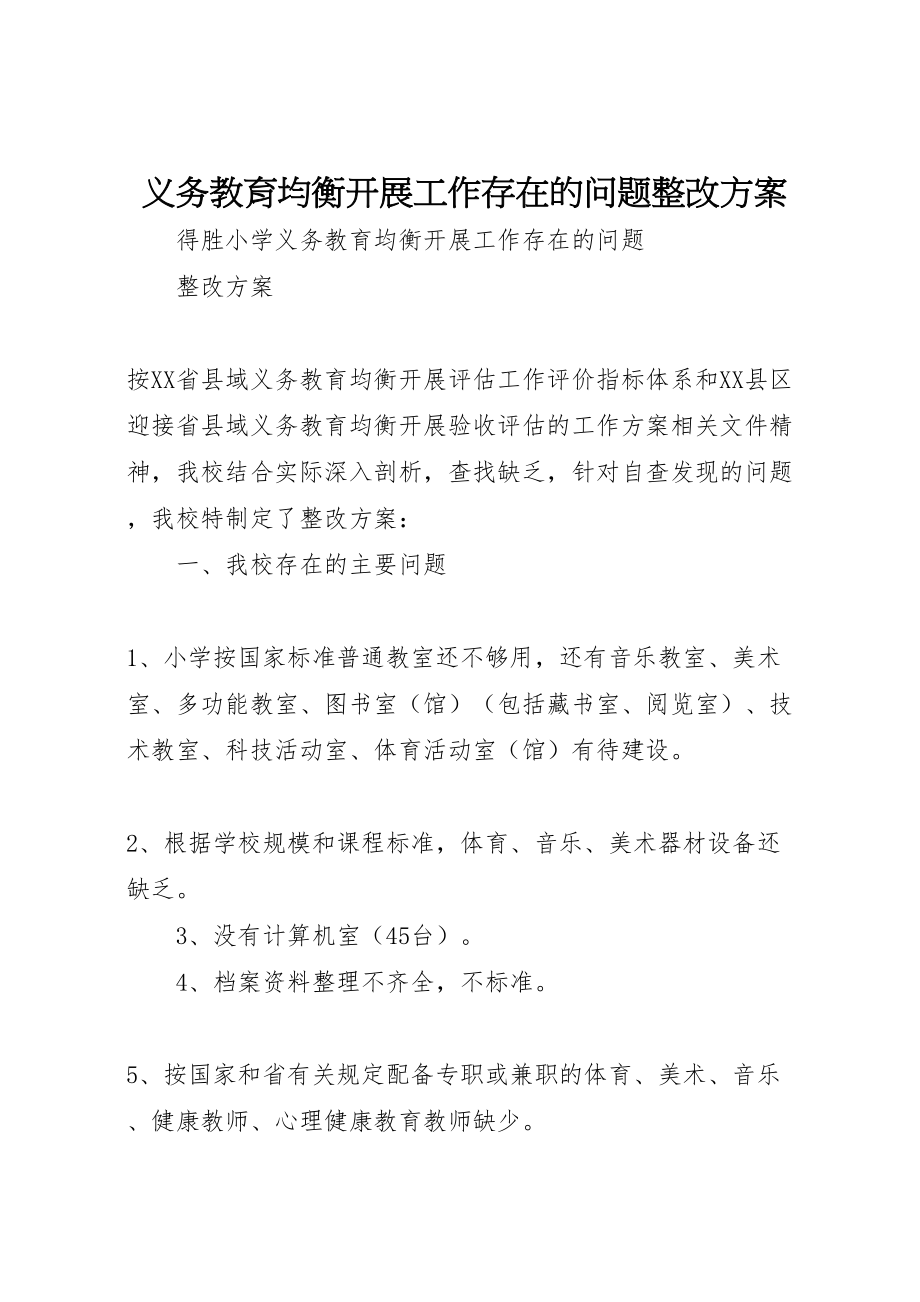 义务教育均衡开展工作存在的问题整改方案

得胜小学义务教育均衡开展工作存在的问题

整改方案

按XX省县域义务教育均衡开展评估工作评价指标体系和XX县区迎接省县域义务教育均衡开展验收评估的工作方案相关文件精神，我校结合实际深入剖析，查找缺乏，针对自查发现的问题，我校特制定了整改方案：

一、我校存在的主要问题

1、小学按国家标准普通教室还不够用，还有音乐教室、美术室、多功能教室、图书室（馆）（包括藏书室、阅览室）、技术教室、科技活动室、体育活动室（馆）有待建设。

2、根据学校规模和课程标准，体育、音乐、美术器材设备还缺乏。

3、没有计算机室（45台）。

4、档案资料整理不齐全，不标准。

5、按国家和省有关规定配备专职或兼职的体育、美术、音乐、健康教师、心理健康教育教师缺少。